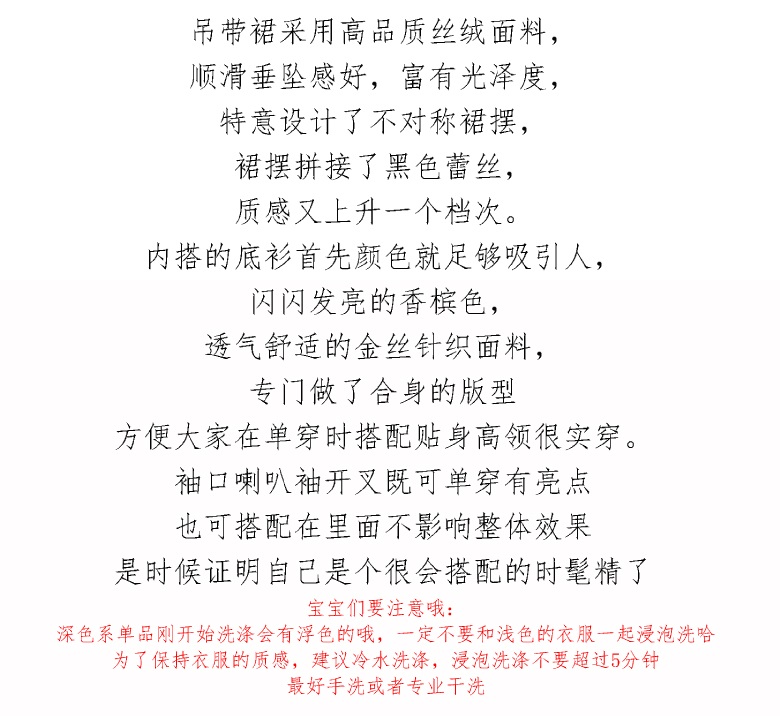 吊带裙采用高品质丝绒面料，
顺滑垂坠感好，富有光泽度，
特意设计了不对称裙摆，
裙摆拼接了黑色蕾丝，
质感又上升一个档次。
内搭的底衫首先颜色就足够吸引人，
闪闪发亮的香槟色，
透气舒适的金丝针织面料，
专门做了合身的版型
方便大家在单穿时搭配贴身高领很实穿。
袖口喇叭袖开叉既可单穿有亮点
也可搭配在里面不影响整体效果
是时候证明自己是个很会搭配的时髦精了

宝宝们要注意哦：
深色系单品刚开始洗涤会有浮色的哦，一定不要和浅色的衣服一起浸泡洗哈
为了保持衣服的质感，建议冷水洗涤，浸泡洗涤不要超过5分钟
最好手洗或者专业干洗